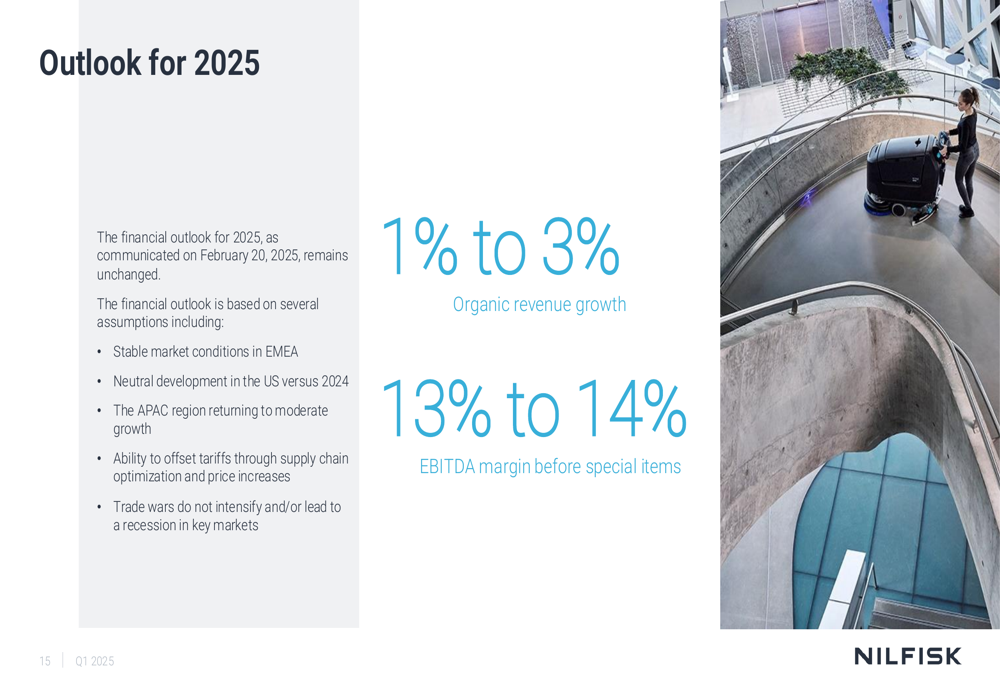 Outlook for 2025

The financial outlook for 2025, as communicated on February 20, 2025, remains unchanged.

The financial outlook is based on several assumptions including:

• Stable market conditions in EMEA
• Neutral development in the US versus 2024
• The APAC region returning to moderate growth
• Ability to offset tariffs through supply chain optimization and price increases
• Trade wars do not intensify and/or lead to a recession in key markets

1% to 3%

Organic revenue growth

13% to 14%

EBITDA margin before special items

15 | Q1 2025

NILFISK